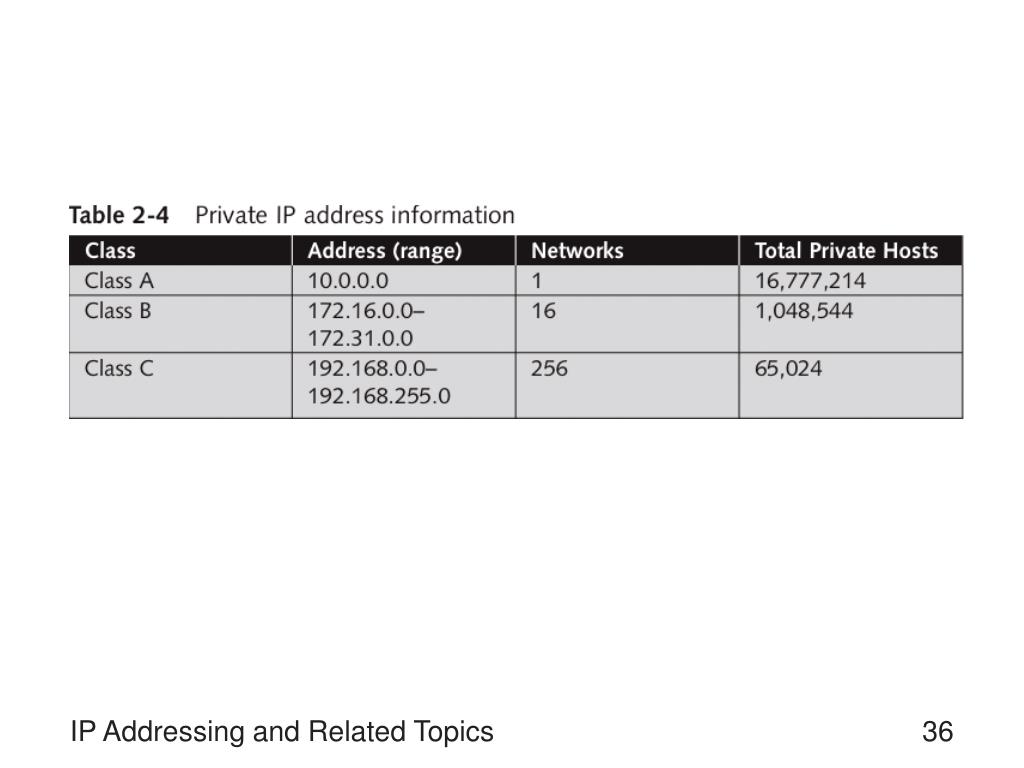 Table 2-4 Private IP address information

| Class | Address (range) | Networks | Total Private Hosts |
|---|---|---|---|
| Class A | 10.0.0.0 | 1 | 16,777,214 |
| Class B | 172.16.0.0– 172.31.0.0 | 16 | 1,048,544 |
| Class C | 192.168.0.0– 192.168.255.0 | 256 | 65,024 |

IP Addressing and Related Topics

36